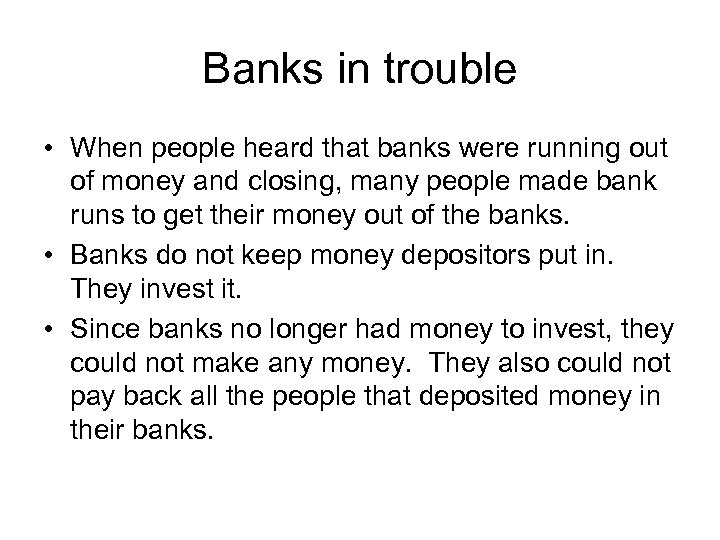 Banks in trouble

• When people heard that banks were running out of money and closing, many people made bank runs to get their money out of the banks.

• Banks do not keep money depositors put in. They invest it.

• Since banks no longer had money to invest, they could not make any money. They also could not pay back all the people that deposited money in their banks.